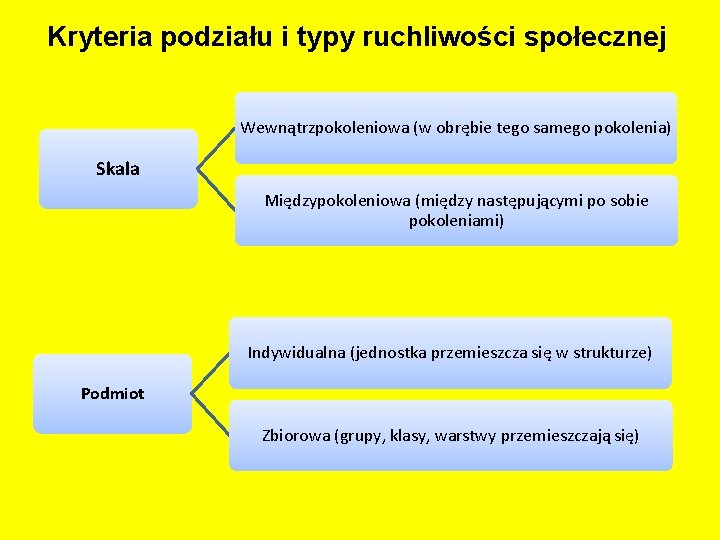 Kryteria podziału i typy ruchliwości społecznej

Skala

Wewnątrzpokoleniowa (w obrębie tego samego pokolenia)

Międzypokoleniowa (między następującymi po sobie pokoleniami)

Podmiot

Indywidualna (jednostka przemieszcza się w strukturze)

Zbiorowa (grupy, klasy, warstwy przemieszczają się)